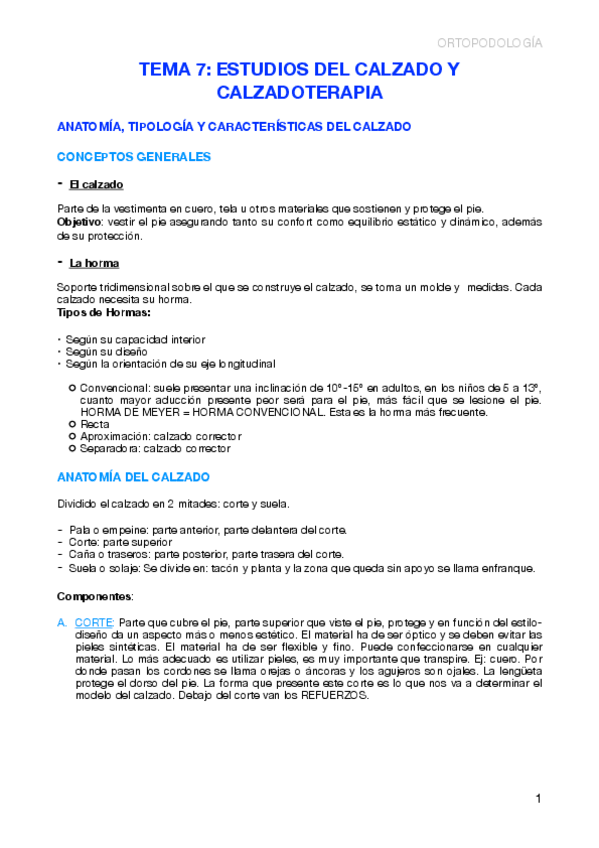 ORTOPODOLOGÍA

TEMA 7: ESTUDIOS DEL CALZADO Y CALZADOTERAPIA

ANATOMÍA, TIPOLOGÍA Y CARACTERÍSTICAS DEL CALZADO

CONCEPTOS GENERALES

- El calzado

Parte de la vestimenta en cuero, tela u otros materiales que sostienen y protege el pie.
Objetivo: vestir el pie asegurando tanto su confort como equilibrio estático y dinámico, además de su protección.

- La horma

Soporte tridimensional sobre el que se construye el calzado, se toma un molde y medidas. Cada calzado necesita su horma.
Tipos de Hormas:

• Según su capacidad interior
• Según su diseño
• Según la orientación de su eje longitudinal

○ Convencional: suele presentar una inclinación de 10º-15º en adultos, en los niños de 5 a 13º, cuanto mayor aducción presente peor será para el pie, más fácil que se lesione el pie. HORMA DE MEYER = HORMA CONVENCIONAL. Esta es la horma más frecuente.
○ Recta
○ Aproximación: calzado corrector
○ Separadora: calzado corrector

ANATOMÍA DEL CALZADO

Dividido el calzado en 2 mitades: corte y suela.

- Pala o empeine: parte anterior, parte delantera del corte.
- Corte: parte superior
- Caña o traseros: parte posterior, parte trasera del corte.
- Suela o solaje: Se divide en: tacón y planta y la zona que queda sin apoyo se llama enfranque.

Componentes:

A. CORTE: Parte que cubre el pie, parte superior que viste el pie, protege y en función del estilo-diseño da un aspecto más o menos estético. El material ha de ser óptico y se deben evitar las pieles sintéticas. El material ha de ser flexible y fino. Puede confeccionarse en cualquier material. Lo más adecuado es utilizar pieles, es muy importante que transpire. Ej: cuero. Por donde pasan los cordones se llama orejas o áncoras y los agujeros son ojales. La lengüeta protege el dorso del pie. La forma que presente este corte es lo que nos va a determinar el modelo del calzado. Debajo del corte van los REFUERZOS.

1